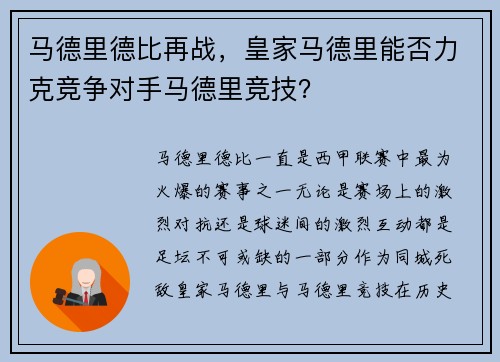 马德里德比再战，皇家马德里能否力克竞争对手马德里竞技？

马德里德比一直是西甲联赛中最为火爆的赛事之一无论是赛场上的激烈对抗还是球迷间的激烈互动都是足坛不可或缺的一部分作为同城死敌皇家马德里与马德里竞技在历史